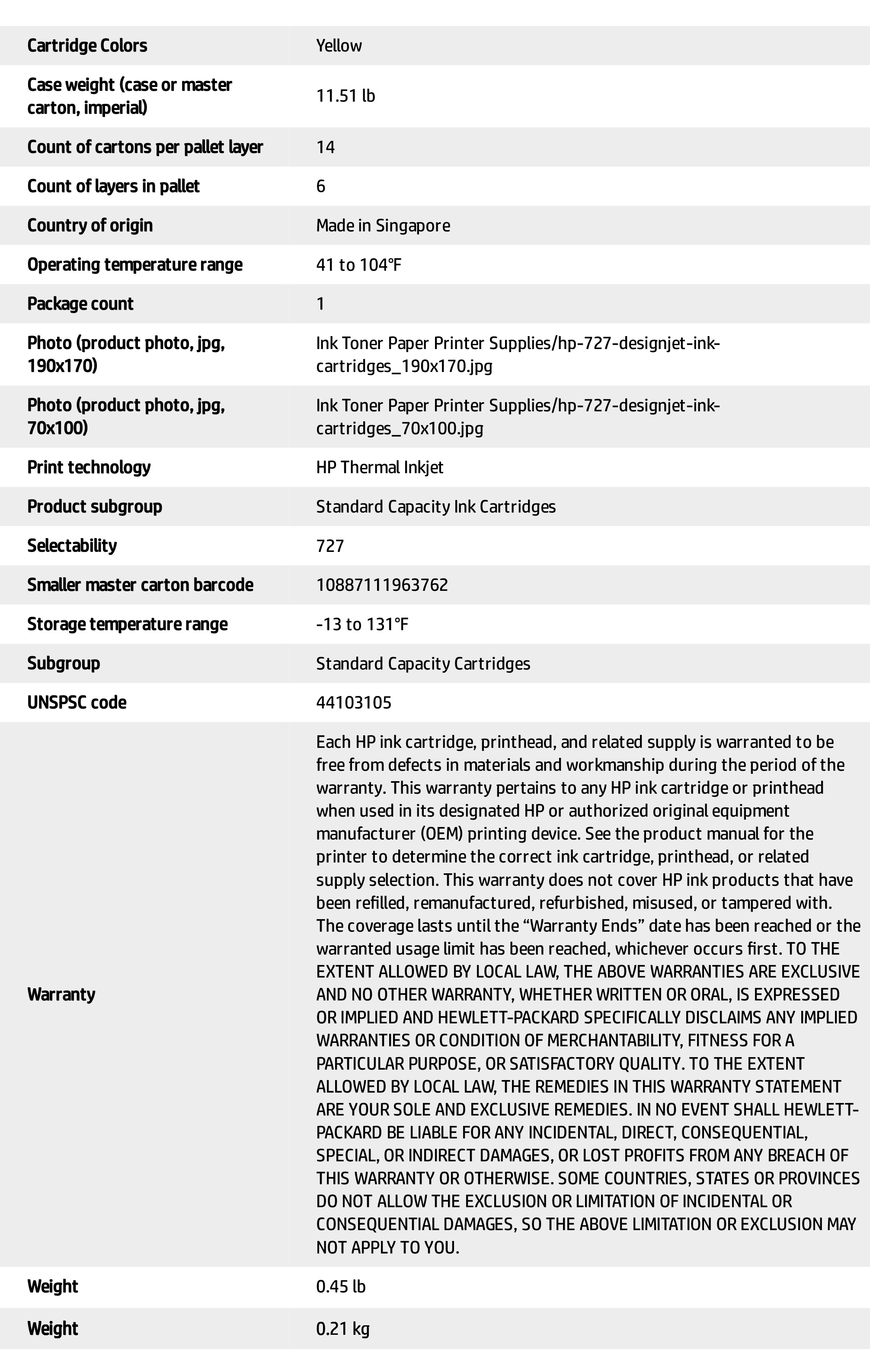 | | |
|---|---|
| Cartridge Colors | Yellow |
| Case weight (case or master carton, imperial) | 11.51 lb |
| Count of cartons per pallet layer | 14 |
| Count of layers in pallet | 6 |
| Country of origin | Made in Singapore |
| Operating temperature range | 41 to 104°F |
| Package count | 1 |
| Photo (product photo, jpg, 190x170) | Ink Toner Paper Printer Supplies/hp-727-designjet-ink-cartridges_190x170.jpg |
| Photo (product photo, jpg, 70x100) | Ink Toner Paper Printer Supplies/hp-727-designjet-ink-cartridges_70x100.jpg |
| Print technology | HP Thermal Inkjet |
| Product subgroup | Standard Capacity Ink Cartridges |
| Selectability | 727 |
| Smaller master carton barcode | 10887111963762 |
| Storage temperature range | -13 to 131°F |
| Subgroup | Standard Capacity Cartridges |
| UNSPSC code | 44103105 |
| Warranty | Each HP ink cartridge, printhead, and related supply is warranted to be free from defects in materials and workmanship during the period of the warranty. This warranty pertains to any HP ink cartridge or printhead when used in its designated HP or authorized original equipment manufacturer (OEM) printing device. See the product manual for the printer to determine the correct ink cartridge, printhead, or related supply selection. This warranty does not cover HP ink products that have been refilled, remanufactured, refurbished, misused, or tampered with. The coverage lasts until the “Warranty Ends” date has been reached or the warranted usage limit has been reached, whichever occurs first. TO THE EXTENT ALLOWED BY LOCAL LAW, THE ABOVE WARRANTIES ARE EXCLUSIVE AND NO OTHER WARRANTY, WHETHER WRITTEN OR ORAL, IS EXPRESSED OR IMPLIED AND HEWLETT-PACKARD SPECIFICALLY DISCLAIMS ANY IMPLIED WARRANTIES OR CONDITION OF MERCHANTABILITY, FITNESS FOR A PARTICULAR PURPOSE, OR SATISFACTORY QUALITY. TO THE EXTENT ALLOWED BY LOCAL LAW, THE REMEDIES IN THIS WARRANTY STATEMENT ARE YOUR SOLE AND EXCLUSIVE REMEDIES. IN NO EVENT SHALL HEWLETT-PACKARD BE LIABLE FOR ANY INCIDENTAL, DIRECT, CONSEQUENTIAL, SPECIAL, OR INDIRECT DAMAGES, OR LOST PROFITS FROM ANY BREACH OF THIS WARRANTY OR OTHERWISE. SOME COUNTRIES, STATES OR PROVINCES DO NOT ALLOW THE EXCLUSION OR LIMITATION OF INCIDENTAL OR CONSEQUENTIAL DAMAGES, SO THE ABOVE LIMITATION OR EXCLUSION MAY NOT APPLY TO YOU. |
| Weight | 0.45 lb |
| Weight | 0.21 kg |